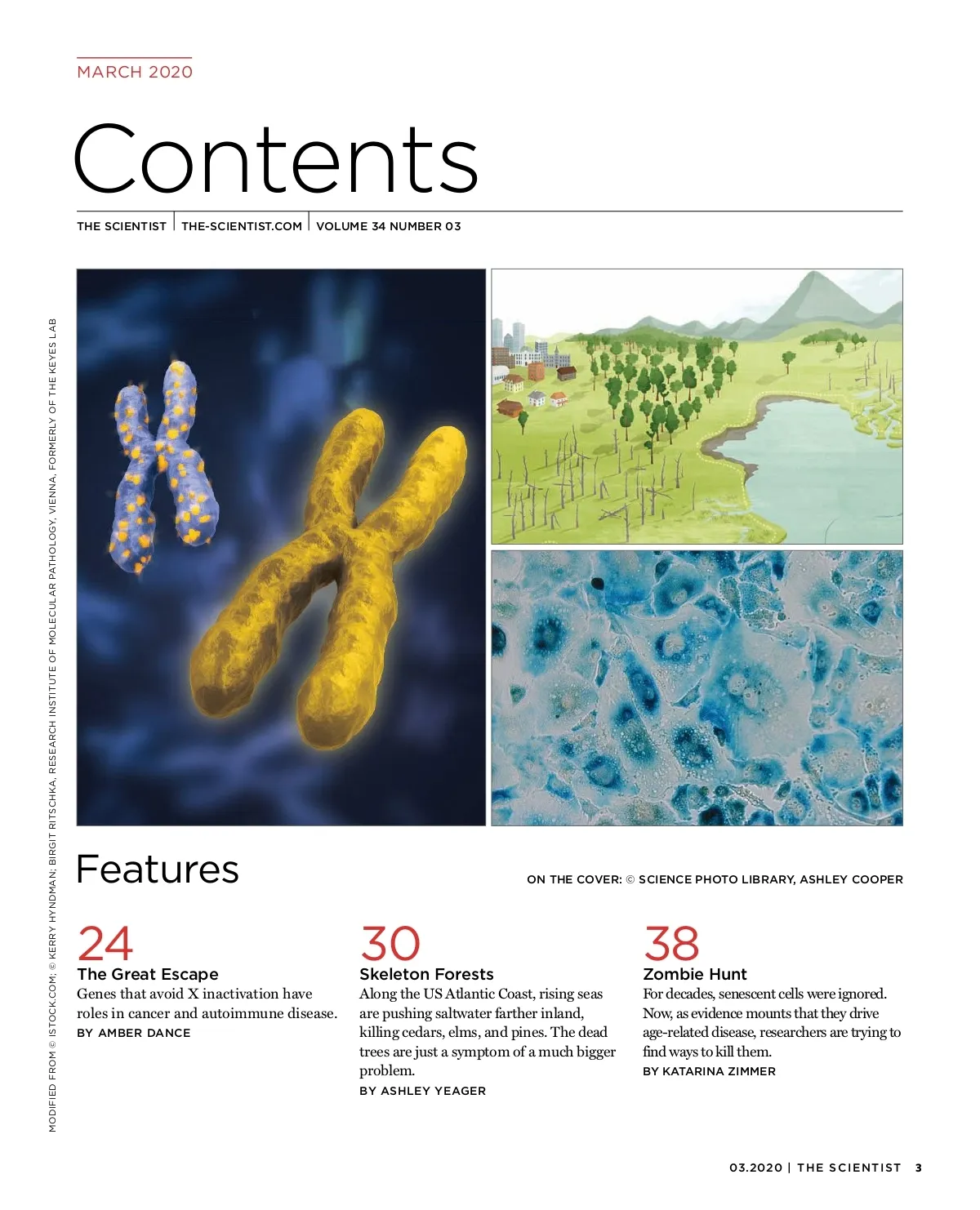 MARCH 2020

Contents

THE SCIENTIST | THE-SCIENTIST.COM | VOLUME 34 NUMBER 03

MODIFIED FROM © ISTOCK.COM; © KERRY HYNDMAN; BIRGIT RITSCHKA, RESEARCH INSTITUTE OF MOLECULAR PATHOLOGY, VIENNA, FORMERLY OF THE KEYES LAB

Features

ON THE COVER: © SCIENCE PHOTO LIBRARY, ASHLEY COOPER

24
The Great Escape
Genes that avoid X inactivation have roles in cancer and autoimmune disease.
BY AMBER DANCE

30
Skeleton Forests
Along the US Atlantic Coast, rising seas are pushing saltwater farther inland, killing cedars, elms, and pines. The dead trees are just a symptom of a much bigger problem.
BY ASHLEY YEAGER

38
Zombie Hunt
For decades, senescent cells were ignored. Now, as evidence mounts that they drive age-related disease, researchers are trying to find ways to kill them.
BY KATARINA ZIMMER

03.2020 | THE SCIENTIST 3